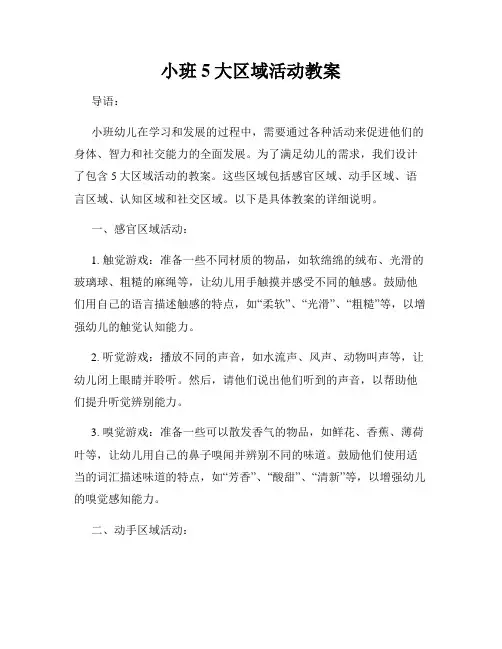 小班 5 大区域活动教案

导语：

小班幼儿在学习和发展的过程中，需要通过各种活动来促进他们的身体、智力和社交能力的全面发展。为了满足幼儿的需求，我们设计了包含 5 大区域活动的教案。这些区域包括感官区域、动手区域、语言区域、认知区域和社交区域。以下是具体教案的详细说明。

一、感官区域活动：

1. 触觉游戏：准备一些不同材质的物品，如软绵绵的绒布、光滑的玻璃球、粗糙的麻绳等，让幼儿用手触摸并感受不同的触感。鼓励他们用自己的语言描述触感的特点，如“柔软”、“光滑”、“粗糙”等，以增强幼儿的触觉认知能力。

2. 听觉游戏：播放不同的声音，如水流声、风声、动物叫声等，让幼儿闭上眼睛并聆听。然后，请他们说出他们听到的声音，以帮助他们提升听觉辨别能力。

3. 嗅觉游戏：准备一些可以散发香气的物品，如鲜花、香蕉、薄荷叶等，让幼儿用自己的鼻子嗅闻并辨别不同的味道。鼓励他们使用适当的词汇描述味道的特点，如“芳香”、“酸甜”、“清新”等，以增强幼儿的嗅觉感知能力。

二、动手区域活动：